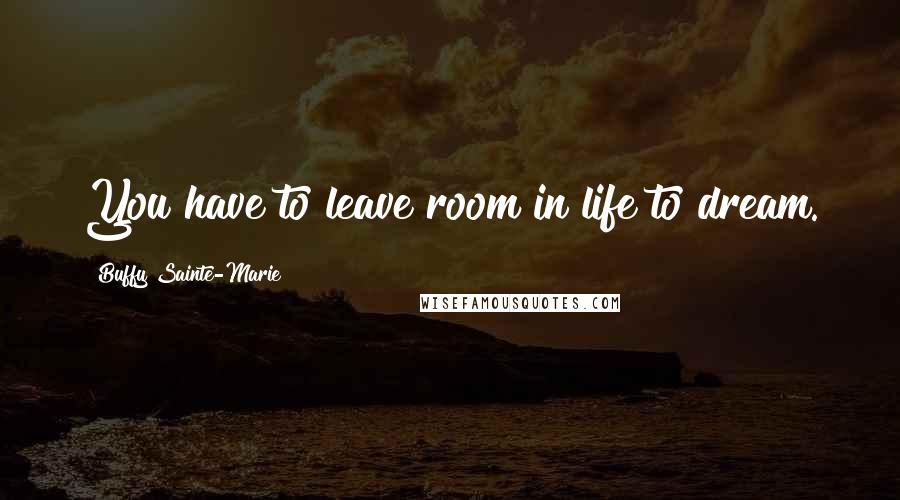 You have to leave room in life to dream.

Buffy Sainte-Marie

WISEFAMOUSQUOTES.COM